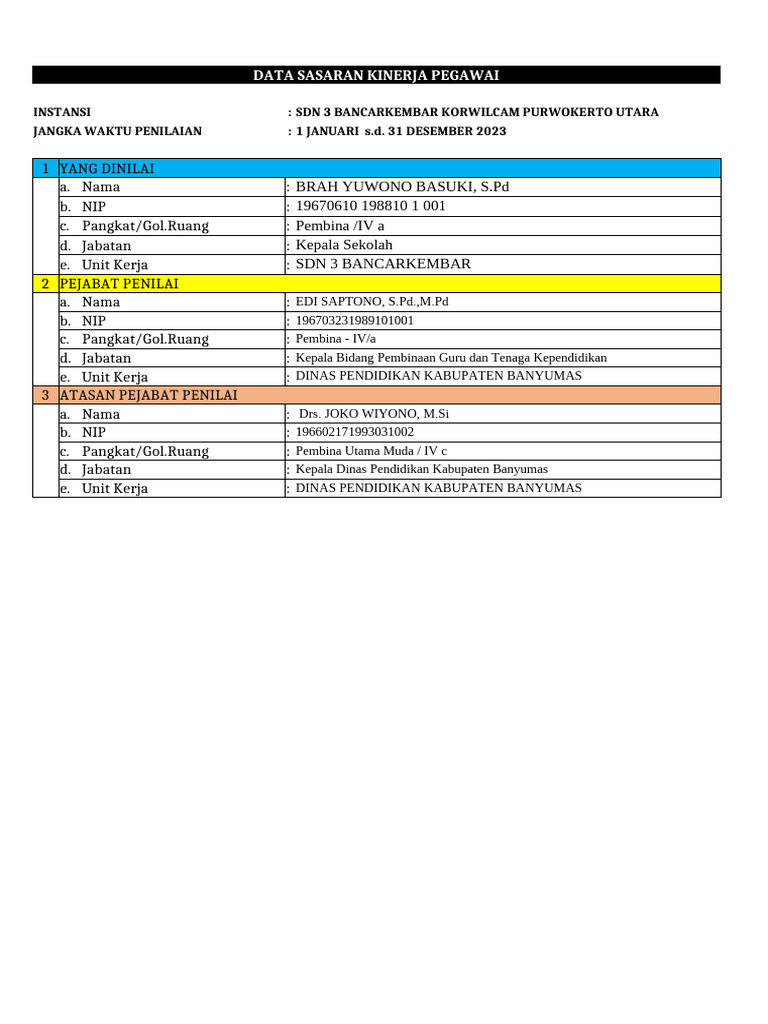 DATA SASARAN KINERJA PEGAWAI

INSTANSI : SDN 3 BANCARKEMBAR KORWILCAM PURWOKERTO UTARA
JANGKA WAKTU PENILAIAN : 1 JANUARI s.d. 31 DESEMBER 2023

| 1 | YANG DINILAI | |
|---|---|---|
| | a. Nama | : BRAH YUWONO BASUKI, S.Pd |
| | b. NIP | : 19670610 198810 1 001 |
| | c. Pangkat/Gol.Ruang | : Pembina /IV a |
| | d. Jabatan | : Kepala Sekolah |
| | e. Unit Kerja | : SDN 3 BANCARKEMBAR |
| 2 | PEJABAT PENILAI | |
| | a. Nama | : EDI SAPTONO, S.Pd.,M.Pd |
| | b. NIP | : 196703231989101001 |
| | c. Pangkat/Gol.Ruang | : Pembina - IV/a |
| | d. Jabatan | : Kepala Bidang Pembinaan Guru dan Tenaga Kependidikan |
| | e. Unit Kerja | : DINAS PENDIDIKAN KABUPATEN BANYUMAS |
| 3 | ATASAN PEJABAT PENILAI | |
| | a. Nama | : Drs. JOKO WIYONO, M.Si |
| | b. NIP | : 196602171993031002 |
| | c. Pangkat/Gol.Ruang | : Pembina Utama Muda / IV c |
| | d. Jabatan | : Kepala Dinas Pendidikan Kabupaten Banyumas |
| | e. Unit Kerja | : DINAS PENDIDIKAN KABUPATEN BANYUMAS |